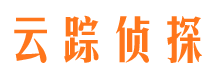 云踪侦探